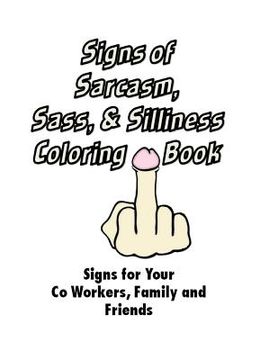 Signs of Sarcasm, Sass, & Silliness Coloring Book

Signs for Your Co Workers, Family and Friends